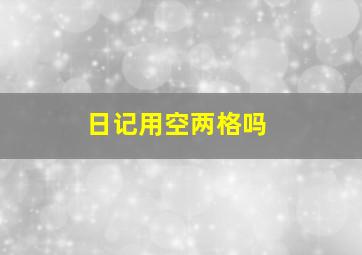 日记用空两格吗